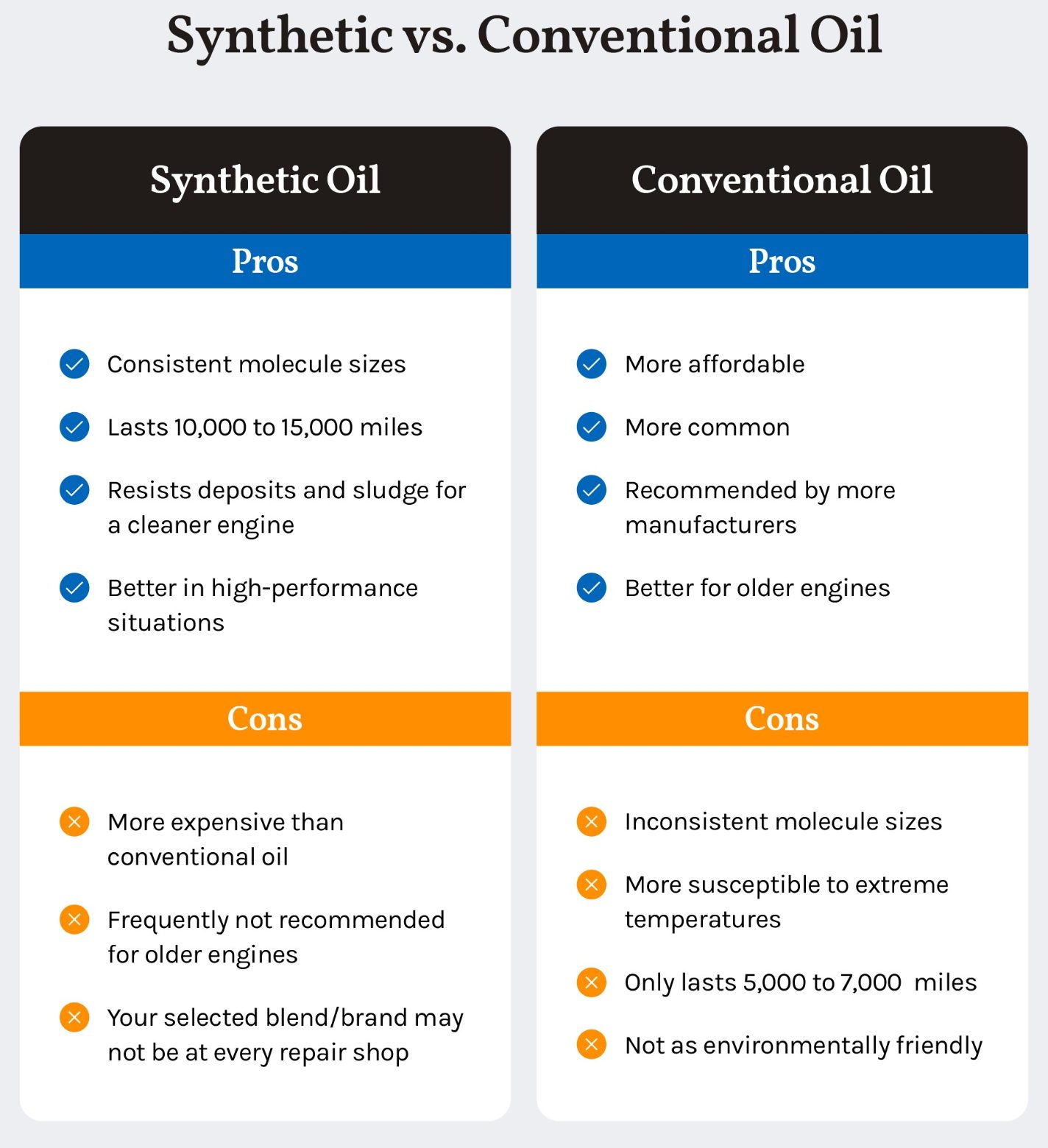 Synthetic vs. Conventional Oil

Synthetic Oil

Pros

Consistent molecule sizes

Lasts 10,000 to 15,000 miles

Resists deposits and sludge for a cleaner engine

Better in high-performance situations

Cons

More expensive than conventional oil

Frequently not recommended for older engines

Your selected blend/brand may not be at every repair shop

Conventional Oil

Pros

More affordable

More common

Recommended by more manufacturers

Better for older engines

Cons

Inconsistent molecule sizes

More susceptible to extreme temperatures

Only lasts 5,000 to 7,000 miles

Not as environmentally friendly